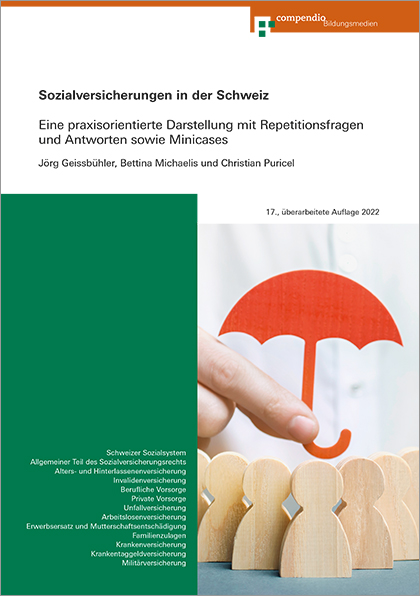 compendio Bildungsmedien

Sozialversicherungen in der Schweiz

Eine praxisorientierte Darstellung mit Repetitionsfragen und Antworten sowie Minicases

Jörg Geissbühler, Bettina Michaelis und Christian Puricel

17., überarbeitete Auflage 2022

Schweizer Sozialsystem
Allgemeiner Teil des Sozialversicherungsrechts
Alters- und Hinterlassenenversicherung
Invalidenversicherung
Berufliche Vorsorge
Private Vorsorge
Unfallversicherung
Arbeitslosenversicherung
Erwerbsersatz und Mutterschaftsentschädigung
Familienzulagen
Krankenversicherung
Krankentaggeldversicherung
Militärversicherung